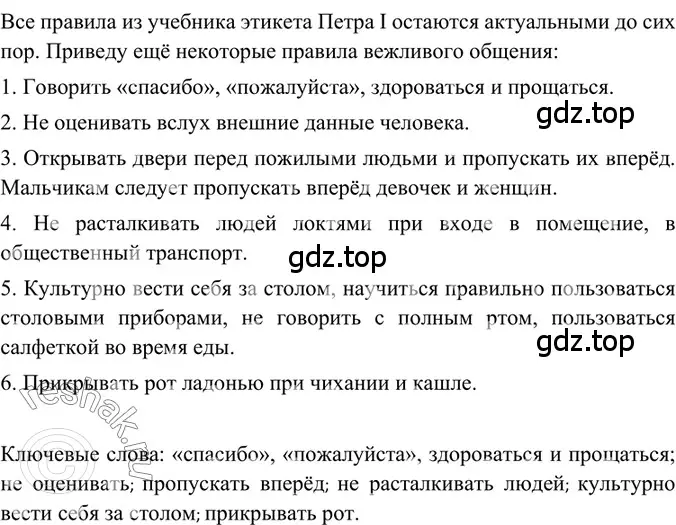 Все правила из учебника этикета Петра I остаются актуальными до сих пор. Приведу ещё некоторые правила вежливого общения:

1. Говорить «спасибо», «пожалуйста», здороваться и прощаться.

gdz.top

2. Не оценивать вслух внешние данные человека.

3. Открывать двери перед пожилыми людьми и пропускать их вперёд. Мальчикам следует пропускать вперёд девочек и женщин.

4. Не расталкивать людей локтями при входе в помещение, в общественный транспорт.

gdz.top

5. Культурно вести себя за столом, научиться правильно пользоваться столовыми приборами, не говорить с полным ртом, пользоваться салфеткой во время еды.

gdz.top

6. Прикрывать рот ладонью при чихании и кашле.

© reshak.ru

Ключевые слова: «спасибо», «пожалуйста», здороваться и прощаться; не оценивать; пропускать вперёд; не расталкивать людей; культурно вести себя за столом; прикрывать рот.